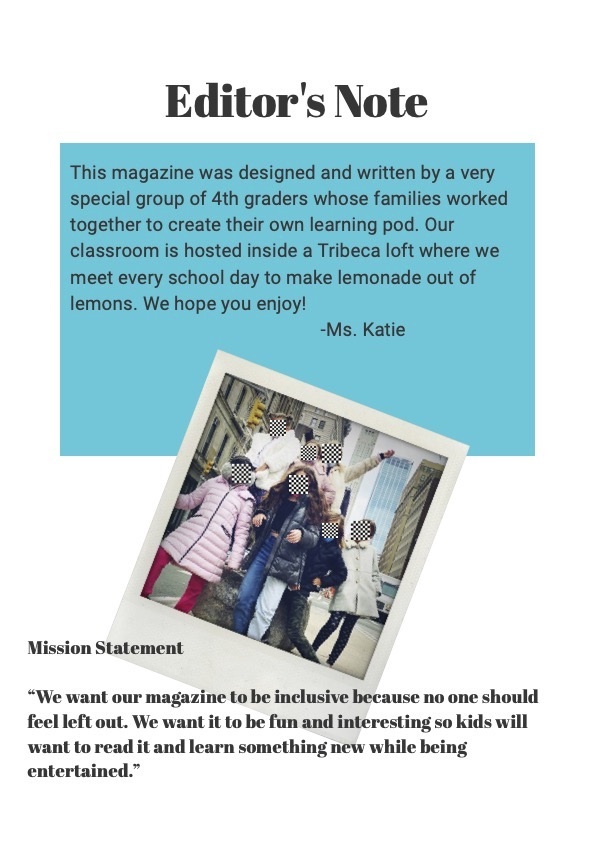 Editor's Note

This magazine was designed and written by a very special group of 4th graders whose families worked together to create their own learning pod. Our classroom is hosted inside a Tribeca loft where we meet every school day to make lemonade out of lemons. We hope you enjoy!
-Ms. Katie

Mission Statement

“We want our magazine to be inclusive because no one should feel left out. We want it to be fun and interesting so kids will want to read it and learn something new while being entertained.”